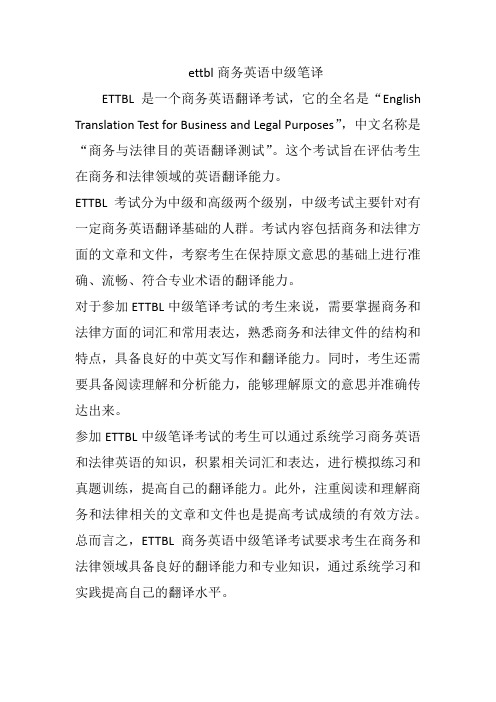 ettbl 商务英语中级笔译

ETTBL 是一个商务英语翻译考试，它的全名是“English Translation Test for Business and Legal Purposes”，中文名称是“商务与法律目的英语翻译测试”。这个考试旨在评估考生在商务和法律领域的英语翻译能力。

ETTBL 考试分为中级和高级两个级别，中级考试主要针对有一定商务英语翻译基础的人群。考试内容包括商务和法律方面的文章和文件，考察考生在保持原文意思的基础上进行准确、流畅、符合专业术语的翻译能力。

对于参加 ETTBL 中级笔译考试的考生来说，需要掌握商务和法律方面的词汇和常用表达，熟悉商务和法律文件的结构和特点，具备良好的中英文写作和翻译能力。同时，考生还需要具备阅读理解和分析能力，能够理解原文的意思并准确传达出来。

参加 ETTBL 中级笔译考试的考生可以通过系统学习商务英语和法律英语的知识，积累相关词汇和表达，进行模拟练习和真题训练，提高自己的翻译能力。此外，注重阅读和理解商务和法律相关的文章和文件也是提高考试成绩的有效方法。

总而言之，ETTBL 商务英语中级笔译考试要求考生在商务和法律领域具备良好的翻译能力和专业知识，通过系统学习和实践提高自己的翻译水平。